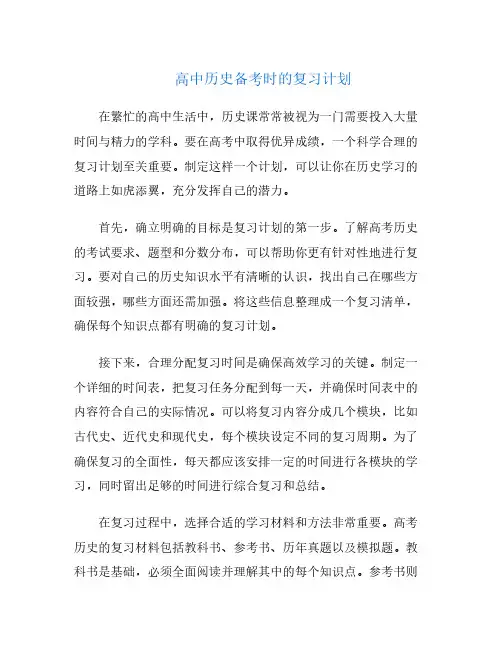 高中历史备考时的复习计划

在繁忙的高中生活中，历史课常常被视为一门需要投入大量时间与精力的学科。要在高考中取得优异成绩，一个科学合理的复习计划至关重要。制定这样一个计划，可以让你在历史学习的道路上如虎添翼，充分发挥自己的潜力。

首先，确立明确的目标是复习计划的第一步。了解高考历史的考试要求、题型和分数分布，可以帮助你更有针对性地进行复习。要对自己的历史知识水平有清晰的认识，找出自己在哪些方面较强，哪些方面还需加强。将这些信息整理成一个复习清单，确保每个知识点都有明确的复习计划。

接下来，合理分配复习时间是确保高效学习的关键。制定一个详细的时间表，把复习任务分配到每一天，并确保时间表中的内容符合自己的实际情况。可以将复习内容分成几个模块，比如古代史、近代史和现代史，每个模块设定不同的复习周期。为了确保复习的全面性，每天都应该安排一定的时间进行各模块的学习，同时留出足够的时间进行综合复习和总结。

在复习过程中，选择合适的学习材料和方法非常重要。高考历史的复习材料包括教科书、参考书、历年真题以及模拟题。教科书是基础，必须全面阅读并理解其中的每个知识点。参考书则